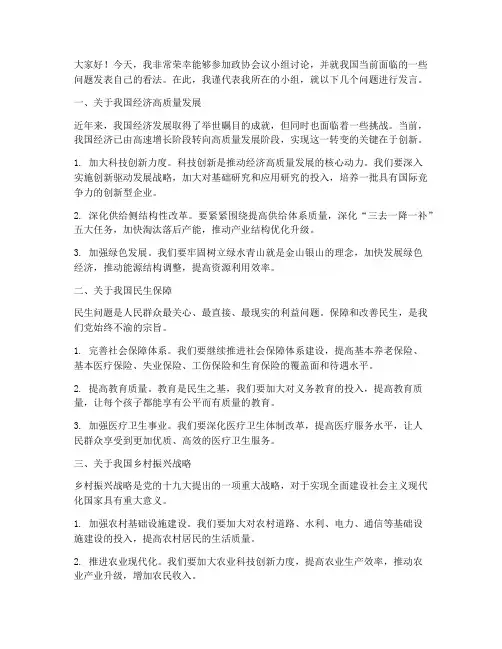 大家好！今天，我非常荣幸能够参加政协会议小组讨论，并就我国当前面临的一些问题发表自己的看法。在此，我谨代表我所在的小组，就以下几个问题进行发言。

一、关于我国经济高质量发展

近年来，我国经济发展取得了举世瞩目的成就，但同时也面临着一些挑战。当前，我国经济已由高速增长阶段转向高质量发展阶段，实现这一转变的关键在于创新。

1. 加大科技创新力度。科技创新是推动经济高质量发展的核心动力。我们要深入实施创新驱动发展战略，加大对基础研究和应用研究的投入，培养一批具有国际竞争力的创新型企业。

2. 深化供给侧结构性改革。要紧紧围绕提高供给体系质量，深化“三去一降一补”五大任务，加快淘汰落后产能，推动产业结构优化升级。

3. 加强绿色发展。我们要牢固树立绿水青山就是金山银山的理念，加快发展绿色经济，推动能源结构调整，提高资源利用效率。

二、关于我国民生保障

民生问题是人民群众最关心、最直接、最现实的利益问题。保障和改善民生，是我们党始终不渝的宗旨。

1. 完善社会保障体系。我们要继续推进社会保障体系建设，提高基本养老保险、基本医疗保险、失业保险、工伤保险和生育保险的覆盖面和待遇水平。

2. 提高教育质量。教育是民生之基，我们要加大对义务教育的投入，提高教育质量，让每个孩子都能享有公平而有质量的教育。

3. 加强医疗卫生事业。我们要深化医疗卫生体制改革，提高医疗服务水平，让人民群众享受到更加优质、高效的医疗卫生服务。

三、关于我国乡村振兴战略

乡村振兴战略是党的十九大提出的一项重大战略，对于实现全面建设社会主义现代化国家具有重大意义。

1. 加强农村基础设施建设。我们要加大对农村道路、水利、电力、通信等基础设施建设的投入，提高农村居民的生活质量。

2. 推进农业现代化。我们要加大农业科技创新力度，提高农业生产效率，推动农业产业升级，增加农民收入。